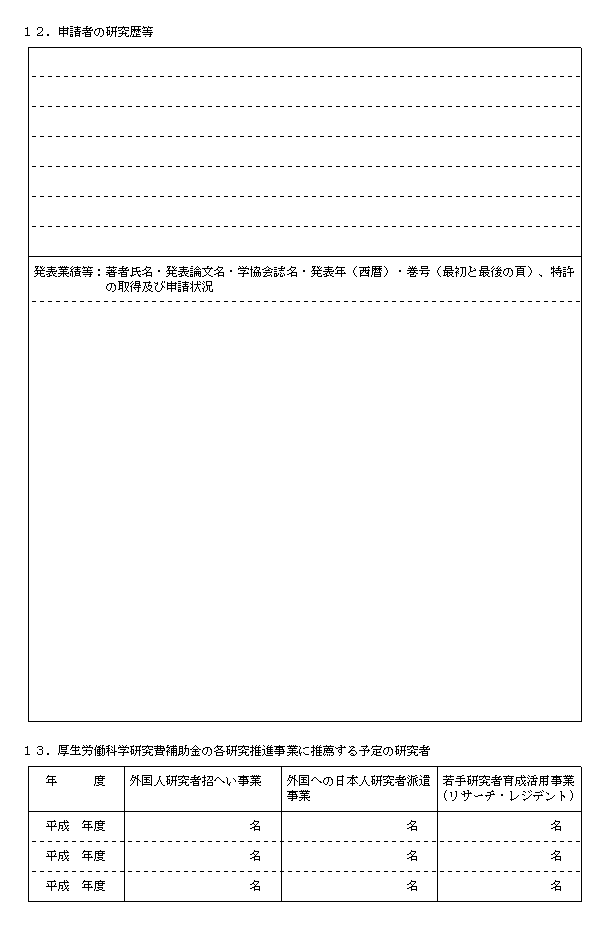 １２．申請者の研究歴等

発表業績等：著者氏名・発表論文名・学協会誌名・発表年（西暦）・巻号（最初と最後の頁）、特許の取得及び申請状況

１３．厚生労働科学研究費補助金の各研究推進事業に推薦する予定の研究者

| 年　　度 | 外国人研究者招へい事業 | 外国への日本人研究者派遣事業 | 若手研究者育成活用事業（リサーチ・レジデント） |
|---|---|---|---|
| 平成　年度 | 名 | 名 | 名 |
| 平成　年度 | 名 | 名 | 名 |
| 平成　年度 | 名 | 名 | 名 |